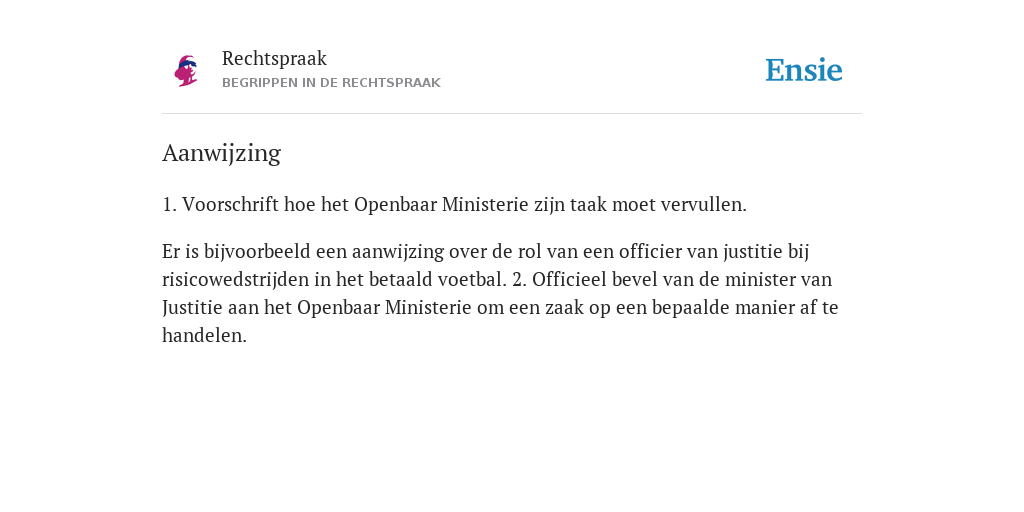 Rechtspraak
BEGRIPPEN IN DE RECHTSPRAAK

Ensie

Aanwijzing

1. Voorschrift hoe het Openbaar Ministerie zijn taak moet vervullen.

Er is bijvoorbeeld een aanwijzing over de rol van een officier van justitie bij risicowedstrijden in het betaald voetbal. 2. Officieel bevel van de minister van Justitie aan het Openbaar Ministerie om een zaak op een bepaalde manier af te handelen.